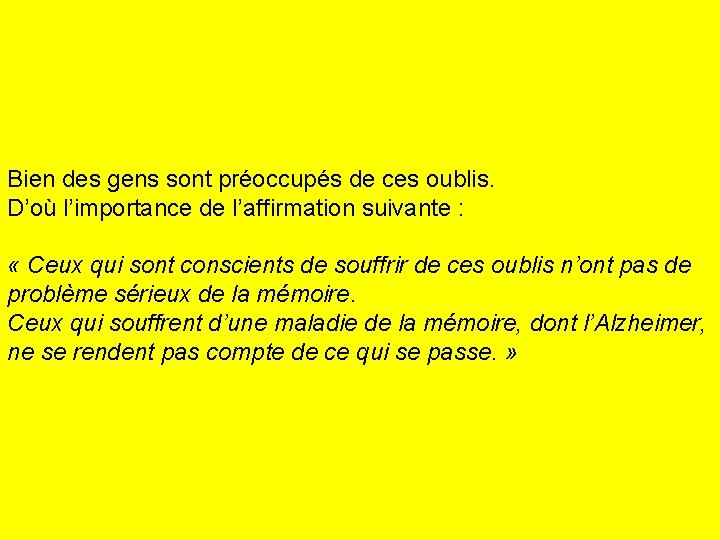 Bien des gens sont préoccupés de ces oublis.
D’où l’importance de l’affirmation suivante :

« Ceux qui sont conscients de souffrir de ces oublis n’ont pas de problème sérieux de la mémoire.
Ceux qui souffrent d’une maladie de la mémoire, dont l’Alzheimer, ne se rendent pas compte de ce qui se passe. »